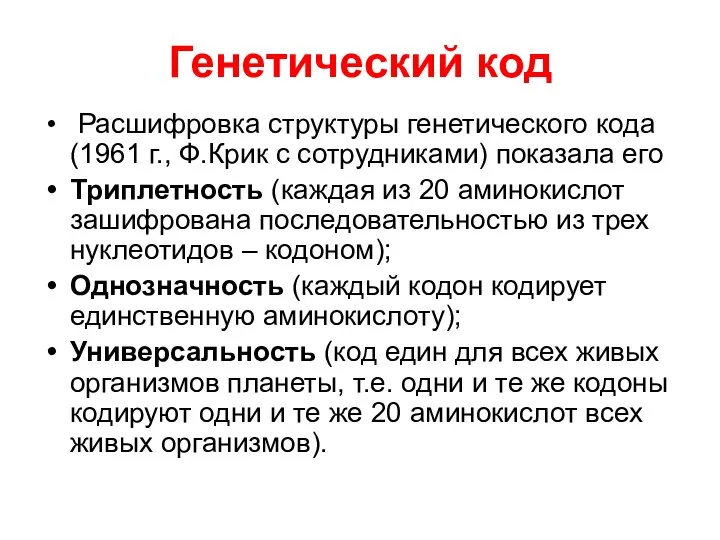 Генетический код

• Расшифровка структуры генетического кода (1961 г., Ф.Крик с сотрудниками) показала его

• Триплетность (каждая из 20 аминокислот зашифрована последовательностью из трех нуклеотидов – кодоном);

• Однозначность (каждый кодон кодирует единственную аминокислоту);

• Универсальность (код един для всех живых организмов планеты, т.е. одни и те же кодоны кодируют одни и те же 20 аминокислот всех живых организмов).